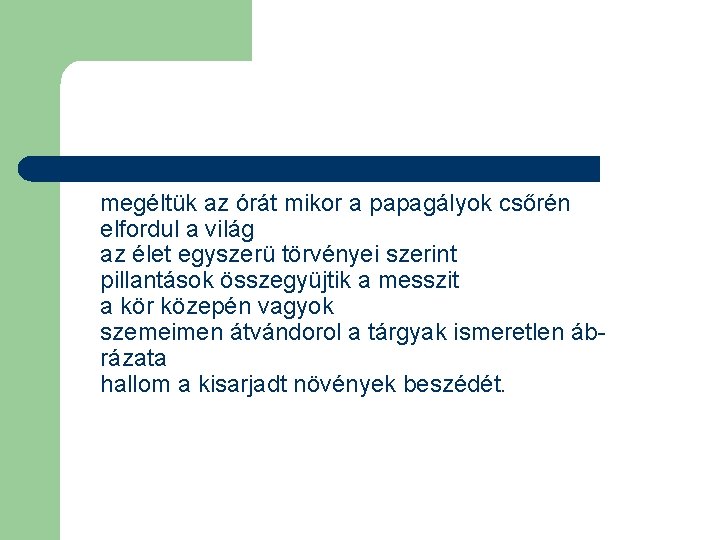 megéltük az órát mikor a papagályok csőrén elfordul a világ
az élet egyszerü törvényei szerint
pillantások összegyüjtik a messzit
a kör közepén vagyok
szemeimen átvándorol a tárgyak ismeretlen ábrázata
hallom a kisarjadt növények beszédét.